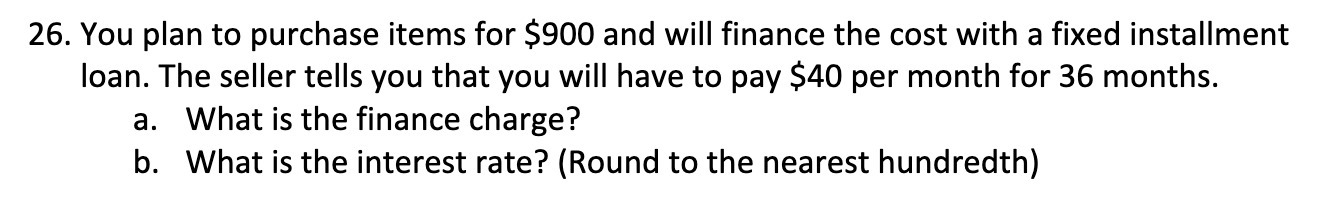 26. You plan to purchase items for \$900 and will finance the cost with a fixed installment loan. The seller tells you that you will have to pay \$40 per month for 36 months.
a. What is the finance charge?
b. What is the interest rate? (Round to the nearest hundredth)